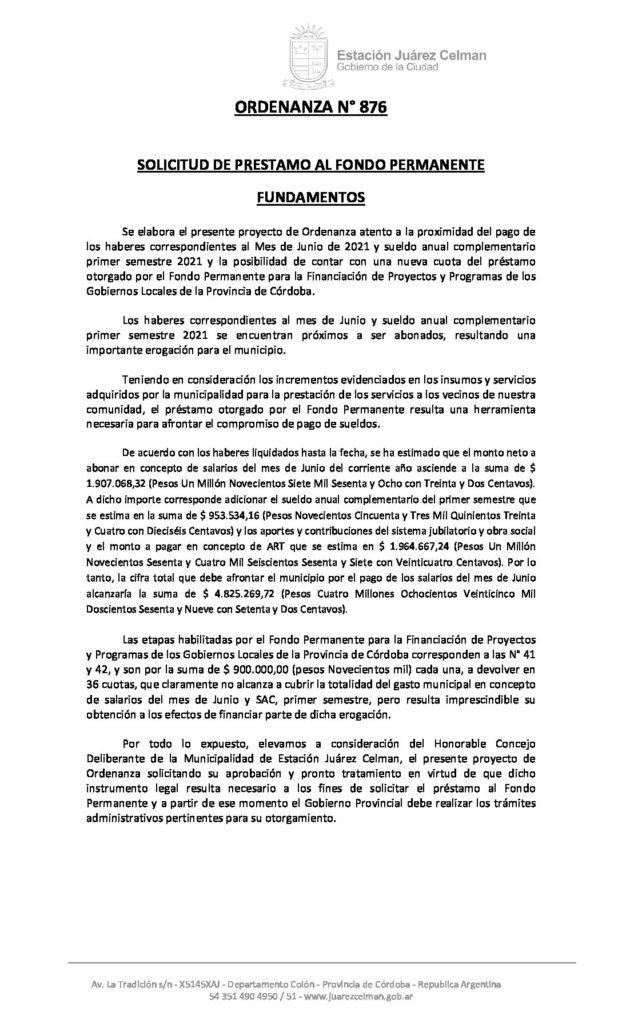 Estación Juárez Celman
Gobierno de la Ciudad

ORDENANZA N° 876

SOLICITUD DE PRESTAMO AL FONDO PERMANENTE

FUNDAMENTOS

Se elabora el presente proyecto de Ordenanza atento a la proximidad del pago de los haberes correspondientes al Mes de Junio de 2021 y sueldo anual complementario primer semestre 2021 y la posibilidad de contar con una nueva cuota del préstamo otorgado por el Fondo Permanente para la Financiación de Proyectos y Programas de los Gobiernos Locales de la Provincia de Córdoba.

Los haberes correspondientes al mes de Junio y sueldo anual complementario primer semestre 2021 se encuentran próximos a ser abonados, resultando una importante erogación para el municipio.

Teniendo en consideración los incrementos evidenciados en los insumos y servicios adquiridos por la municipalidad para la prestación de los servicios a los vecinos de nuestra comunidad, el préstamo otorgado por el Fondo Permanente resulta una herramienta necesaria para afrontar el compromiso de pago de sueldos.

De acuerdo con los haberes liquidados hasta la fecha, se ha estimado que el monto neto a abonar en concepto de salarios del mes de Junio del corriente año asciende a la suma de $ 1.907.068,32 (Pesos Un Millón Novecientos Siete Mil Sesenta y Ocho con Treinta y Dos Centavos). A dicho importe corresponde adicionar el sueldo anual complementario del primer semestre que se estima en la suma de $ 953.534,16 (Pesos Novecientos Cincuenta y Tres Mil Quinientos Treinta y Cuatro con Dieciséis Centavos) y los aportes y contribuciones del sistema jubilatorio y obra social y el monto a pagar en concepto de ART que se estima en $ 1.964.667,24 (Pesos Un Millón Novecientos Sesenta y Cuatro Mil Seiscientos Sesenta y Siete con Veinticuatro Centavos). Por lo tanto, la cifra total que debe afrontar el municipio por el pago de los salarios del mes de Junio alcanzaría la suma de $ 4.825.269,72 (Pesos Cuatro Millones Ochocientos Veinticinco Mil Doscientos Sesenta y Nueve con Setenta y Dos Centavos).

Las etapas habilitadas por el Fondo Permanente para la Financiación de Proyectos y Programas de los Gobiernos Locales de la Provincia de Córdoba corresponden a las N° 41 y 42, y son por la suma de $ 900.000,00 (pesos Novecientos mil) cada una, a devolver en 36 cuotas, que claramente no alcanza a cubrir la totalidad del gasto municipal en concepto de salarios del mes de Junio y SAC, primer semestre, pero resulta imprescindible su obtención a los efectos de financiar parte de dicha erogación.

Por todo lo expuesto, elevamos a consideración del Honorable Concejo Deliberante de la Municipalidad de Estación Juárez Celman, el presente proyecto de Ordenanza solicitando su aprobación y pronto tratamiento en virtud de que dicho instrumento legal resulta necesario a los fines de solicitar el préstamo al Fondo Permanente y a partir de ese momento el Gobierno Provincial debe realizar los trámites administrativos pertinentes para su otorgamiento.

Av. La Tradición s/n - X5145XAJ - Departamento Colón - Provincia de Córdoba - Republica Argentina
54 351 490 4950 / 51 - www.juarezcelman.gob.ar